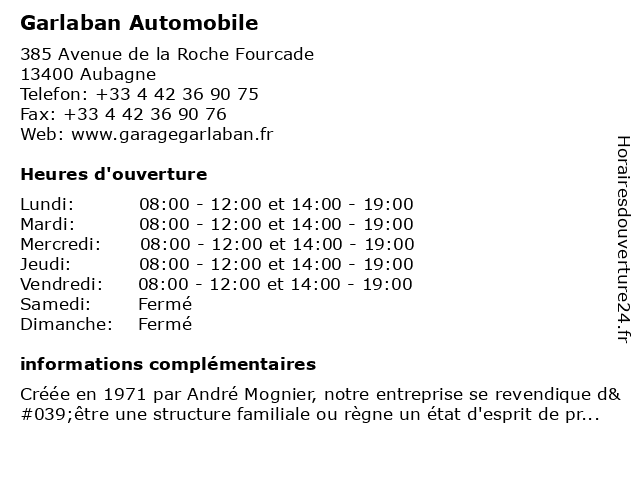 Garlaban Automobile

385 Avenue de la Roche Fourcade
13400 Aubagne
Telefon: +33 4 42 36 90 75
Fax: +33 4 42 36 90 76
Web: www.garagegarlaban.fr

Heures d'ouverture

| Lundi: | 08:00 - 12:00 et 14:00 - 19:00 |
|---|---|
| Mardi: | 08:00 - 12:00 et 14:00 - 19:00 |
| Mercredi: | 08:00 - 12:00 et 14:00 - 19:00 |
| Jeudi: | 08:00 - 12:00 et 14:00 - 19:00 |
| Vendredi: | 08:00 - 12:00 et 14:00 - 19:00 |
| Samedi: | Fermé |
| Dimanche: | Fermé |

informations complémentaires

Créée en 1971 par André Mognier, notre entreprise se revendique d&#039;être une structure familiale ou règne un état d'esprit de pr...

Horairesdouverture24.fr